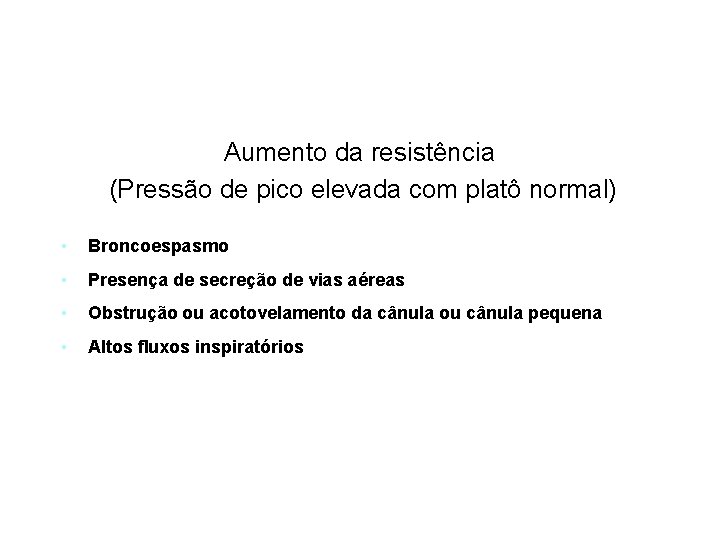 Aumento da resistência
(Pressão de pico elevada com platô normal)

• Broncoespasmo
• Presença de secreção de vias aéreas
• Obstrução ou acotovelamento da cânula ou cânula pequena
• Altos fluxos inspiratórios